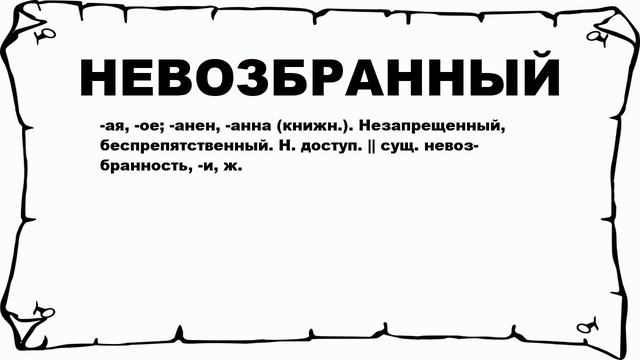 НЕВОЗБРАННЫЙ

-ая, -ое; -анен, -анна (книжн.). Незапрещенный, беспрепятственный. Н. доступ. || сущ. невозбранность, -и, ж.